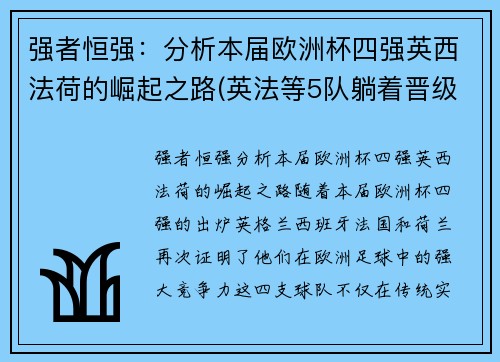 强者恒强：分析本届欧洲杯四强英西法荷的崛起之路(英法等5队躺着晋级

强者恒强分析本届欧洲杯四强英西法荷的崛起之路随着本届欧洲杯四强的出炉英格兰西班牙法国和荷兰再次证明了他们在欧洲足球中的强大竞争力这四支球队不仅在传统实